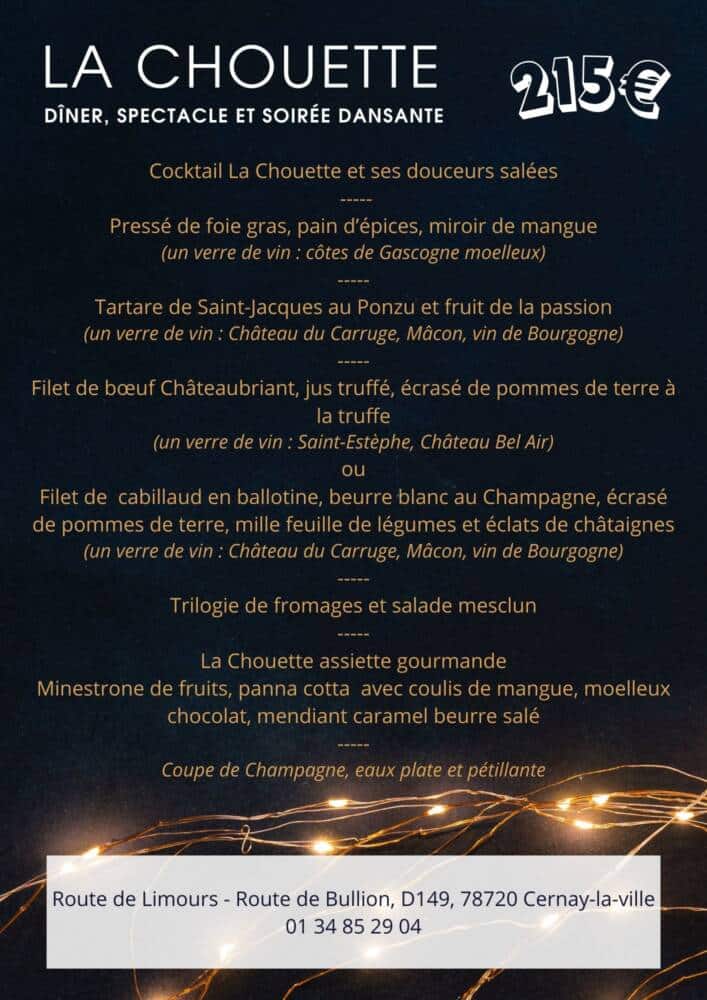 LA CHOUETTE
DÎNER, SPECTACLE ET SOIRÉE DANSANTE

215€

Cocktail La Chouette et ses douceurs salées
-----
Pressé de foie gras, pain d'épices, miroir de mangue
(un verre de vin : côtes de Gascogne moelleux)
-----
Tartare de Saint-Jacques au Ponzu et fruit de la passion
(un verre de vin : Château du Carruge, Mâcon, vin de Bourgogne)
-----
Filet de bœuf Châteaubriant, jus truffé, écrasé de pommes de terre à la truffe
(un verre de vin : Saint-Estèphe, Château Bel Air)
ou
Filet de cabillaud en ballotine, beurre blanc au Champagne, écrasé de pommes de terre, mille feuille de légumes et éclats de châtaignes
(un verre de vin : Château du Carruge, Mâcon, vin de Bourgogne)
-----
Trilogie de fromages et salade mesclun
-----
La Chouette assiette gourmande
Minestrone de fruits, panna cotta avec coulis de mangue, moelleux chocolat, mendiant caramel beurre salé
-----
Coupe de Champagne, eaux plate et pétillante

Route de Limours - Route de Bullion, D149, 78720 Cernay-la-ville
01 34 85 29 04